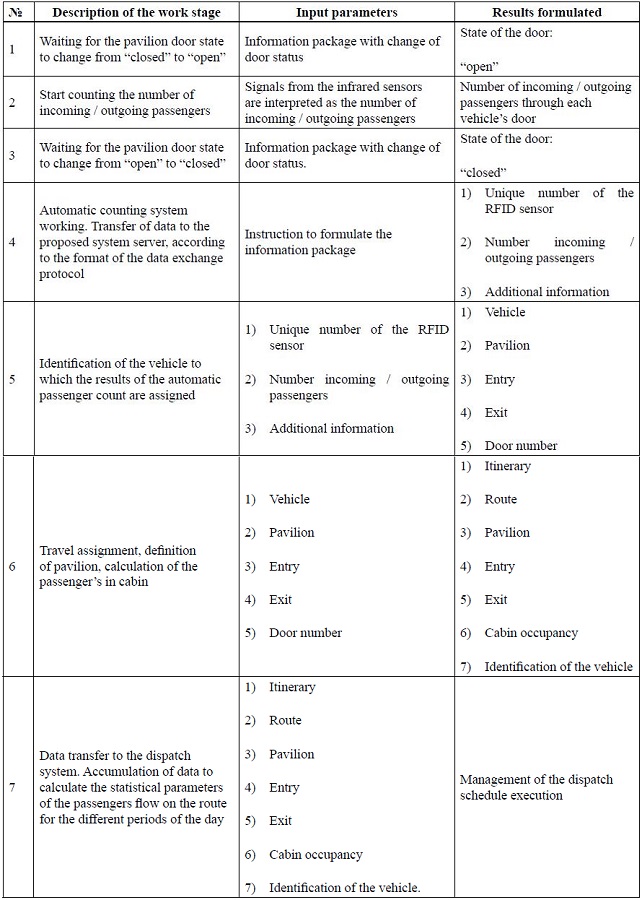 | № | Description of the work stage | Input parameters | Results formulated |
|---|---|---|---|
| 1 | Waiting for the pavilion door state to change from “closed” to “open” | Information package with change of door status | State of the door: “open” |
| 2 | Start counting the number of incoming / outgoing passengers | Signals from the infrared sensors are interpreted as the number of incoming / outgoing passengers | Number of incoming / outgoing passengers through each vehicle’s door |
| 3 | Waiting for the pavilion door state to change from “open” to “closed” | Information package with change of door status. | State of the door: “closed” |
| 4 | Automatic counting system working. Transfer of data to the proposed system server, according to the format of the data exchange protocol | Instruction to formulate the information package | 1) Unique number of the RFID sensor 2) Number incoming / outgoing passengers 3) Additional information |
| 5 | Identification of the vehicle to which the results of the automatic passenger count are assigned | 1) Unique number of the RFID sensor 2) Number incoming / outgoing passengers 3) Additional information | 1) Vehicle 2) Pavilion 3) Entry 4) Exit 5) Door number |
| 6 | Travel assignment, definition of pavilion, calculation of the passenger’s in cabin | 1) Vehicle 2) Pavilion 3) Entry 4) Exit 5) Door number | 1) Itinerary 2) Route 3) Pavilion 4) Entry 5) Exit 6) Cabin occupancy 7) Identification of the vehicle |
| 7 | Data transfer to the dispatch system. Accumulation of data to calculate the statistical parameters of the passengers flow on the route for the different periods of the day | 1) Itinerary 2) Route 3) Pavilion 4) Entry 5) Exit 6) Cabin occupancy 7) Identification of the vehicle. | Management of the dispatch schedule execution |